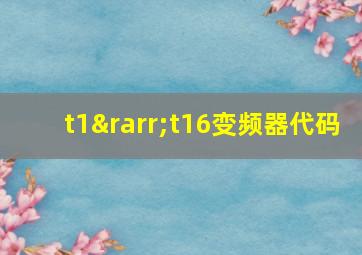 t1&rarr;t16变频器代码